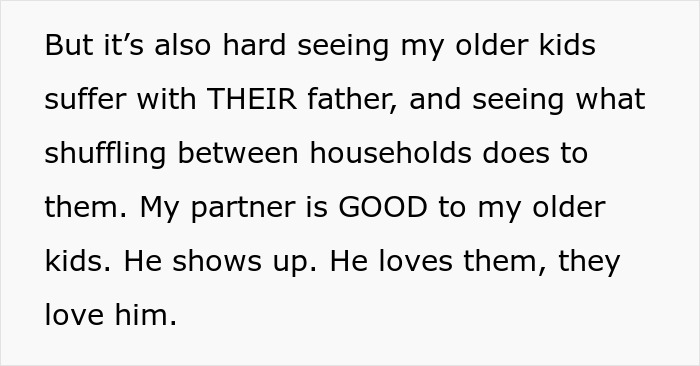 But it’s also hard seeing my older kids suffer with THEIR father, and seeing what shuffling between households does to them. My partner is GOOD to my older kids. He shows up. He loves them, they love him.